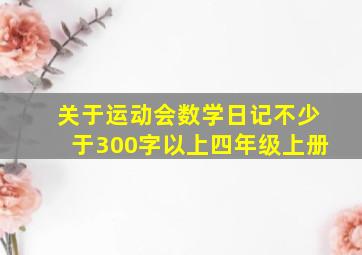 关于运动会数学日记不少于300字以上四年级上册